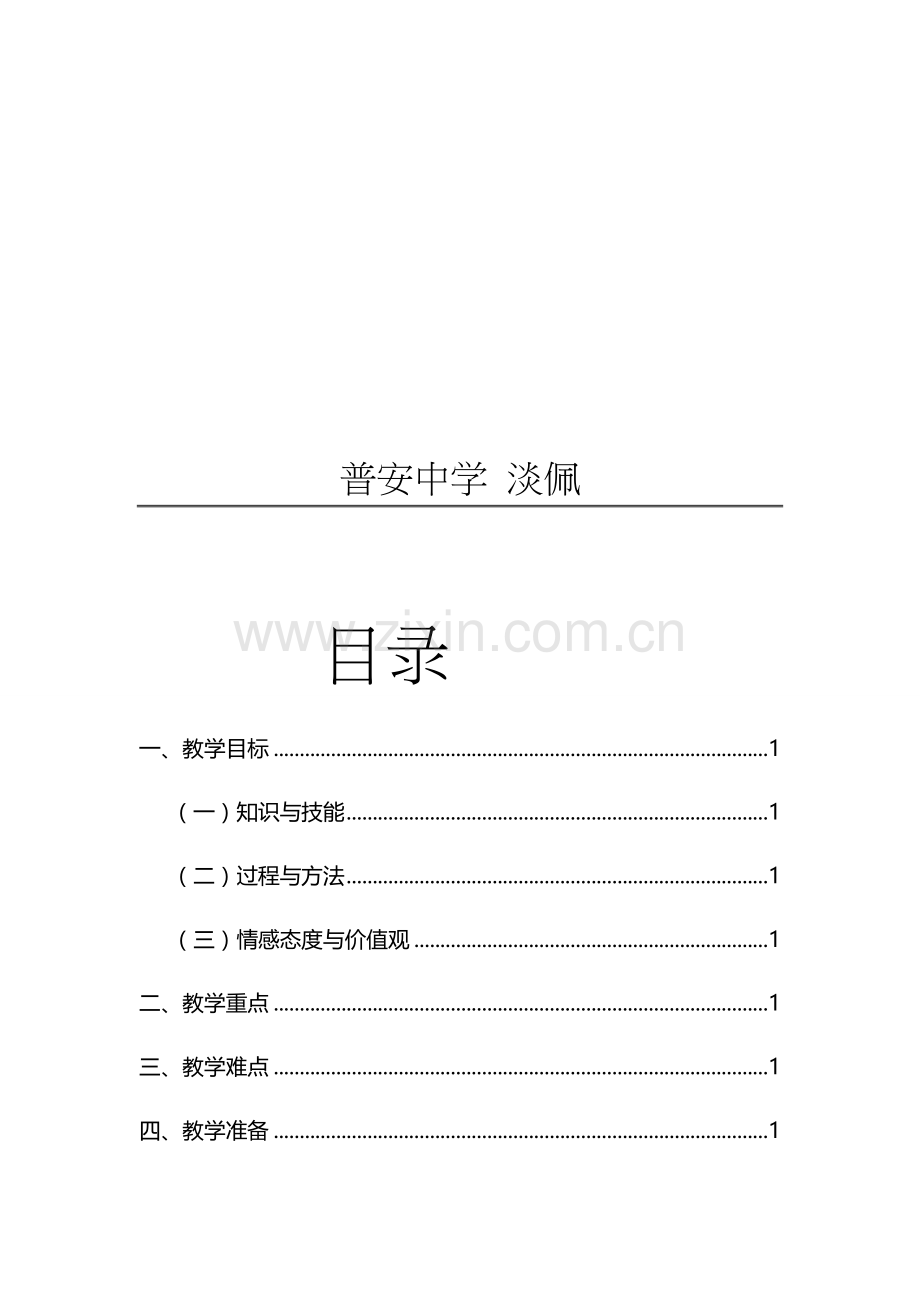 普安中学 淡佩

目录

一、教学目标 1

（一）知识与技能 1

（二）过程与方法 1

（三）情感态度与价值观 1

二、教学重点 1

三、教学难点 1

四、教学准备 1

www.zixin.com.cn